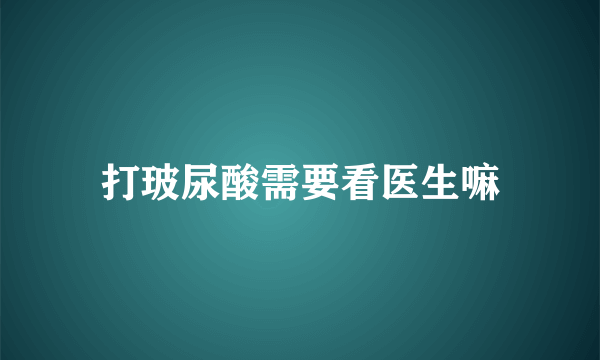 打玻尿酸需要看医生嘛